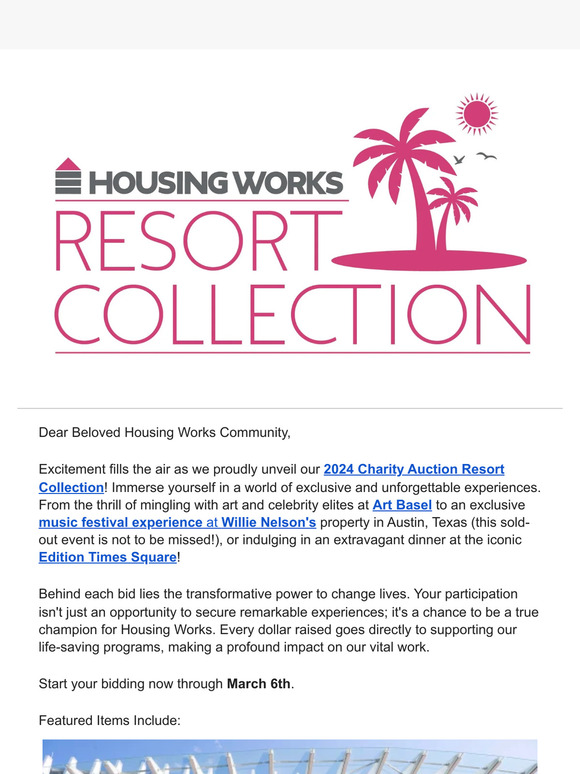 HOUSING WORKS
RESORT COLLECTION

Dear Beloved Housing Works Community,

Excitement fills the air as we proudly unveil our 2024 Charity Auction Resort Collection! Immerse yourself in a world of exclusive and unforgettable experiences. From the thrill of mingling with art and celebrity elites at Art Basel to an exclusive music festival experience at Willie Nelson's property in Austin, Texas (this sold-out event is not to be missed!), or indulging in an extravagant dinner at the iconic Edition Times Square!

Behind each bid lies the transformative power to change lives. Your participation isn't just an opportunity to secure remarkable experiences; it's a chance to be a true champion for Housing Works. Every dollar raised goes directly to supporting our life-saving programs, making a profound impact on our vital work.

Start your bidding now through March 6th.

Featured Items Include: